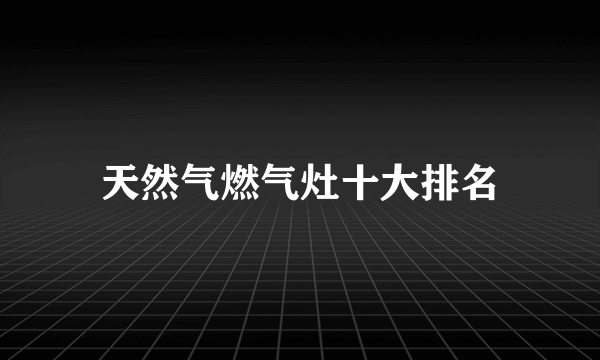 天然气燃气灶十大排名